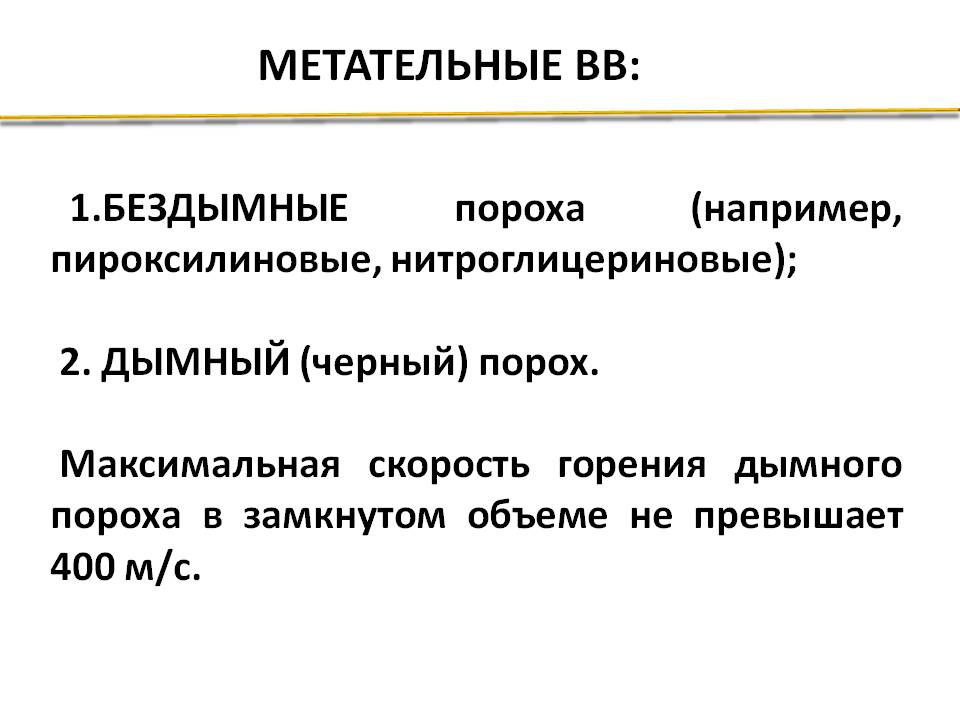 МЕТАТЕЛЬНЫЕ ВВ:

1.БЕЗДЫМНЫЕ пороха (например, пироксилиновые, нитроглицериновые);

2. ДЫМНЫЙ (черный) порох.

Максимальная скорость горения дымного пороха в замкнутом объеме не превышает 400 м/с.